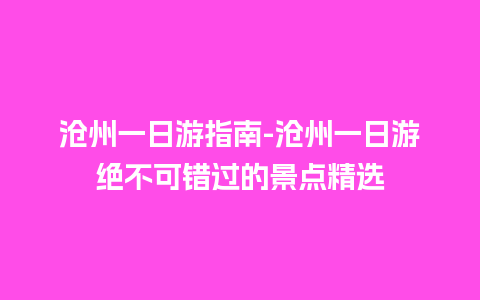 沧州一日游指南-沧州一日游绝不可错过的景点精选